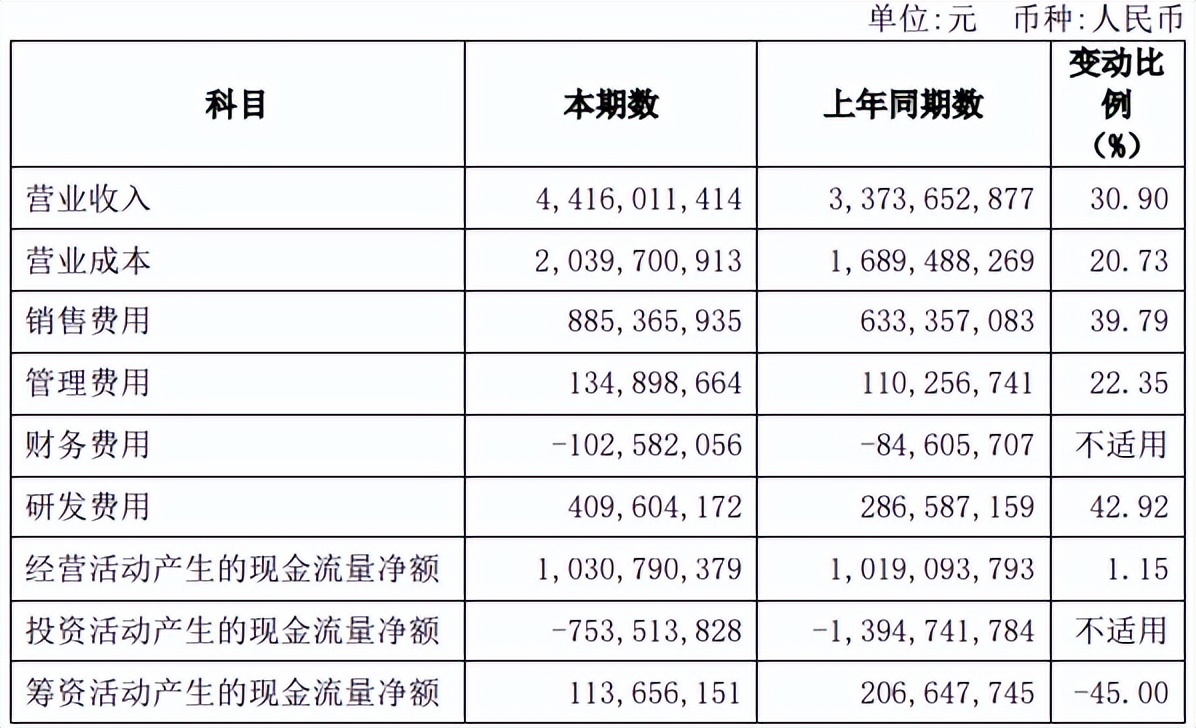 单位:元　币种:人民币

| 科目 | 本期数 | 上年同期数 | 变动比例（%） |
|---|---|---|---|
| 营业收入 | 4,416,011,414 | 3,373,652,877 | 30.90 |
| 营业成本 | 2,039,700,913 | 1,689,488,269 | 20.73 |
| 销售费用 | 885,365,935 | 633,357,083 | 39.79 |
| 管理费用 | 134,898,664 | 110,256,741 | 22.35 |
| 财务费用 | -102,582,056 | -84,605,707 | 不适用 |
| 研发费用 | 409,604,172 | 286,587,159 | 42.92 |
| 经营活动产生的现金流量净额 | 1,030,790,379 | 1,019,093,793 | 1.15 |
| 投资活动产生的现金流量净额 | -753,513,828 | -1,394,741,784 | 不适用 |
| 筹资活动产生的现金流量净额 | 113,656,151 | 206,647,745 | -45.00 |